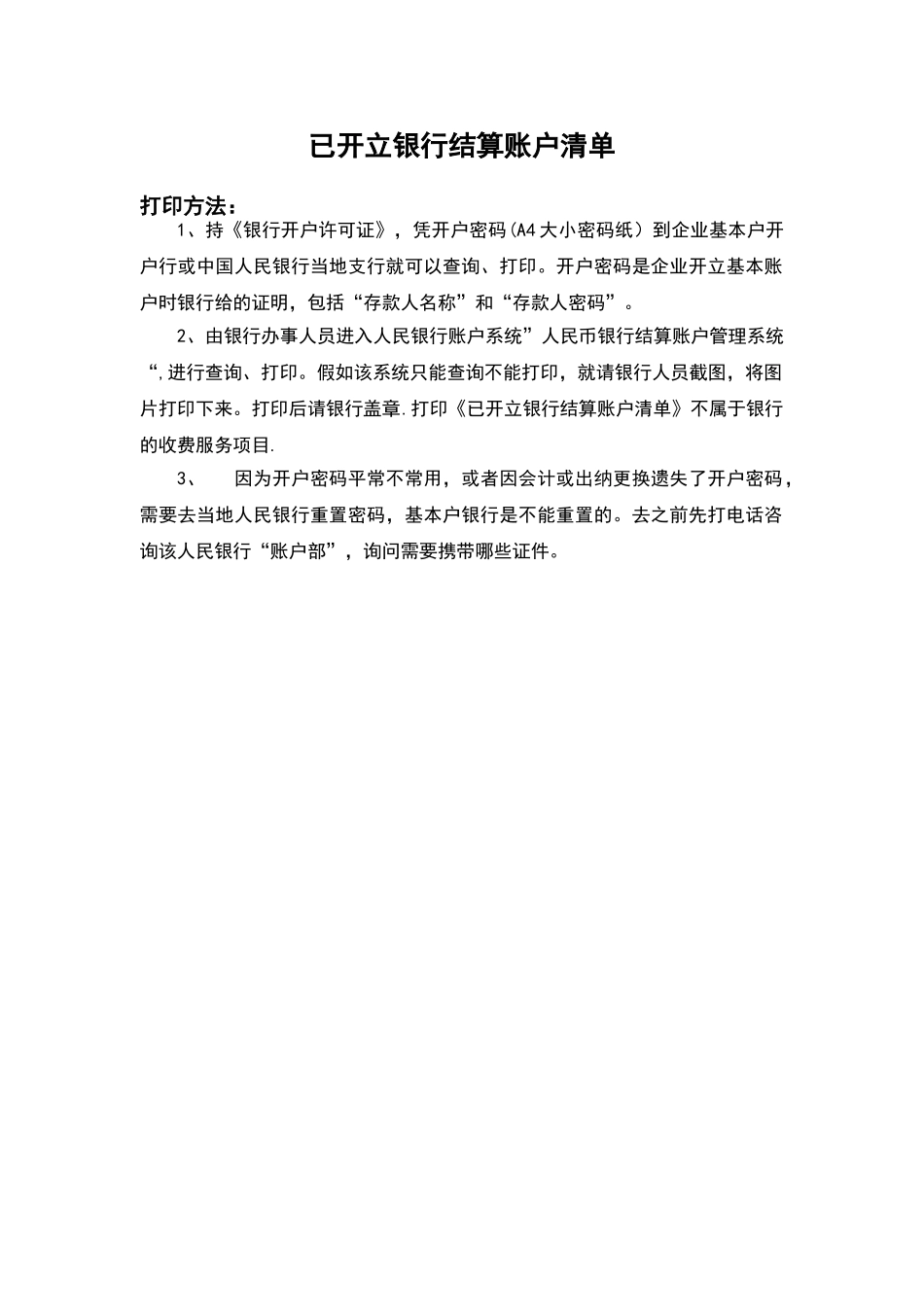 已开立银行结算账户清单

打印方法：

1、持《银行开户许可证》，凭开户密码(A4大小密码纸）到企业基本户开户行或中国人民银行当地支行就可以查询、打印。开户密码是企业开立基本账户时银行给的证明，包括“存款人名称”和“存款人密码”。

2、由银行办事人员进入人民银行账户系统”人民币银行结算账户管理系统“,进行查询、打印。假如该系统只能查询不能打印，就请银行人员截图，将图片打印下来。打印后请银行盖章.打印《已开立银行结算账户清单》不属于银行的收费服务项目.

3、 因为开户密码平常不常用，或者因会计或出纳更换遗失了开户密码，需要去当地人民银行重置密码，基本户银行是不能重置的。去之前先打电话咨询该人民银行“账户部”，询问需要携带哪些证件。